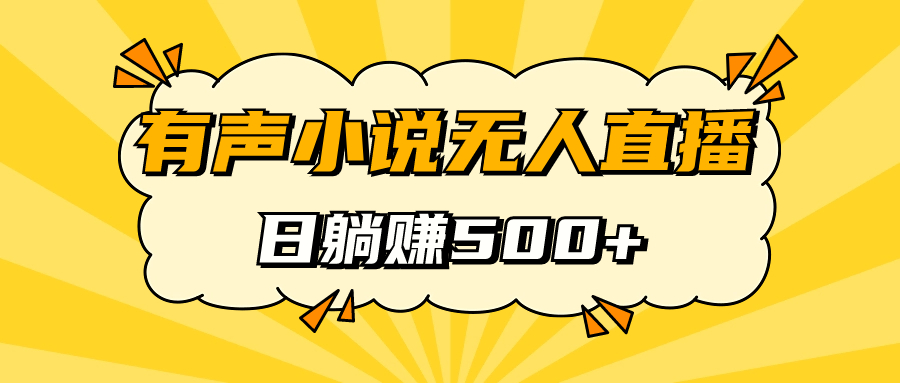 有声小说无人直播

日躺赚500+